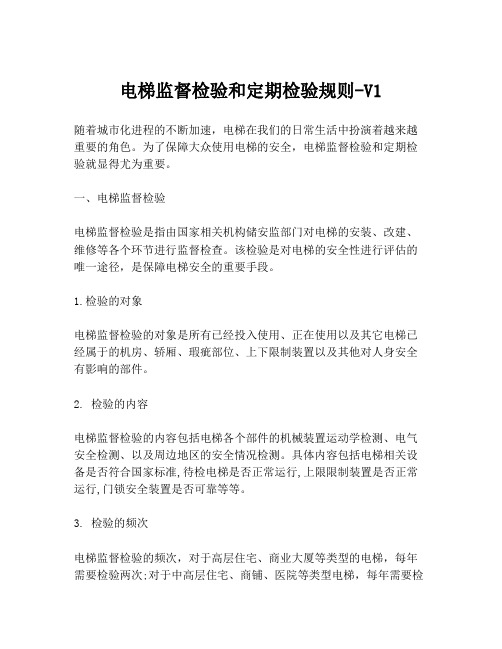 电梯监督检验和定期检验规则-V1

随着城市化进程的不断加速，电梯在我们的日常生活中扮演着越来越重要的角色。为了保障大众使用电梯的安全，电梯监督检验和定期检验就显得尤为重要。

一、电梯监督检验

电梯监督检验是指由国家相关机构储安监部门对电梯的安装、改建、维修等各个环节进行监督检查。该检验是对电梯的安全性进行评估的唯一途径，是保障电梯安全的重要手段。

1.检验的对象

电梯监督检验的对象是所有已经投入使用、正在使用以及其它电梯已经属于的机房、轿厢、瑕疵部位、上下限制装置以及其他对人身安全有影响的部件。

2. 检验的内容

电梯监督检验的内容包括电梯各个部件的机械装置运动学检测、电气安全检测、以及周边地区的安全情况检测。具体内容包括电梯相关设备是否符合国家标准,待检电梯是否正常运行,上限限制装置是否正常运行,门锁安全装置是否可靠等等。

3. 检验的频次

电梯监督检验的频次，对于高层住宅、商业大厦等类型的电梯，每年需要检验两次;对于中高层住宅、商铺、医院等类型电梯，每年需要检